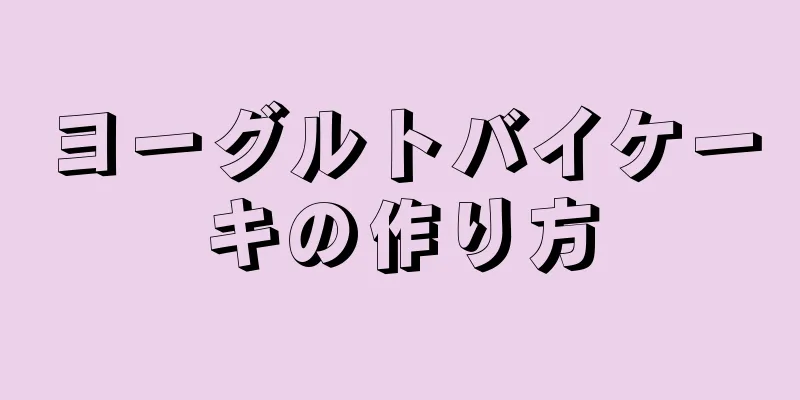 ヨーグルトバイケーキの作り方